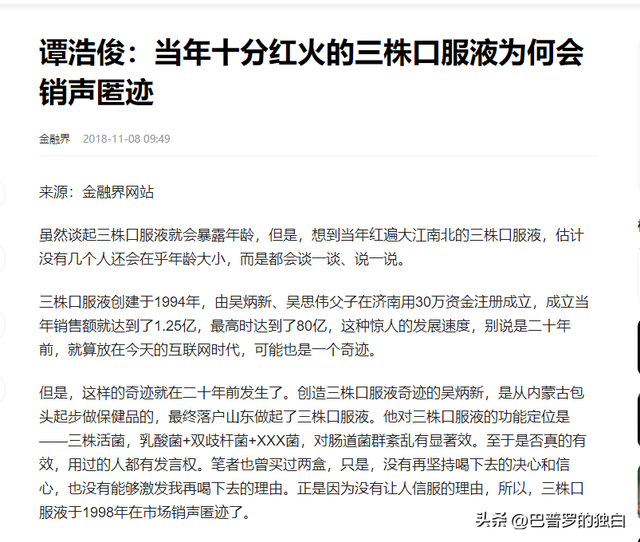 谭浩俊：当年十分红火的三株口服液为何会销声匿迹

金融界 2018-11-08 09:49

来源：金融界网站

虽然谈起三株口服液就会暴露年龄，但是，想到当年红遍大江南北的三株口服液，估计没有几个人还会在乎年龄大小，而是都会谈一谈、说一说。

三株口服液创建于1994年，由吴炳新、吴思伟父子在济南用30万资金注册成立，成立当年销售额就达到了1.25亿，最高时达到了80亿，这种惊人的发展速度，别说是二十年前，就算放在今天的互联网时代，可能也是一个奇迹。

但是，这样的奇迹就在二十年前发生了。创造三株口服液奇迹的吴炳新，是从内蒙古包头起步做保健品的，最终落户山东做起了三株口服液。他对三株口服液的功能定位是——三株活菌，乳酸菌+双歧杆菌+XXX菌，对肠道菌群紊乱有显著效。至于是否真的有效，用过的人都有发言权。笔者也曾买过两盒，只是，没有再坚持喝下去的决心和信心，也没有能够激发我再喝下去的理由。正是因为没有让人信服的理由，所以，三株口服液于1998年在市场销声匿迹了。

头条 @巴普罗的独白